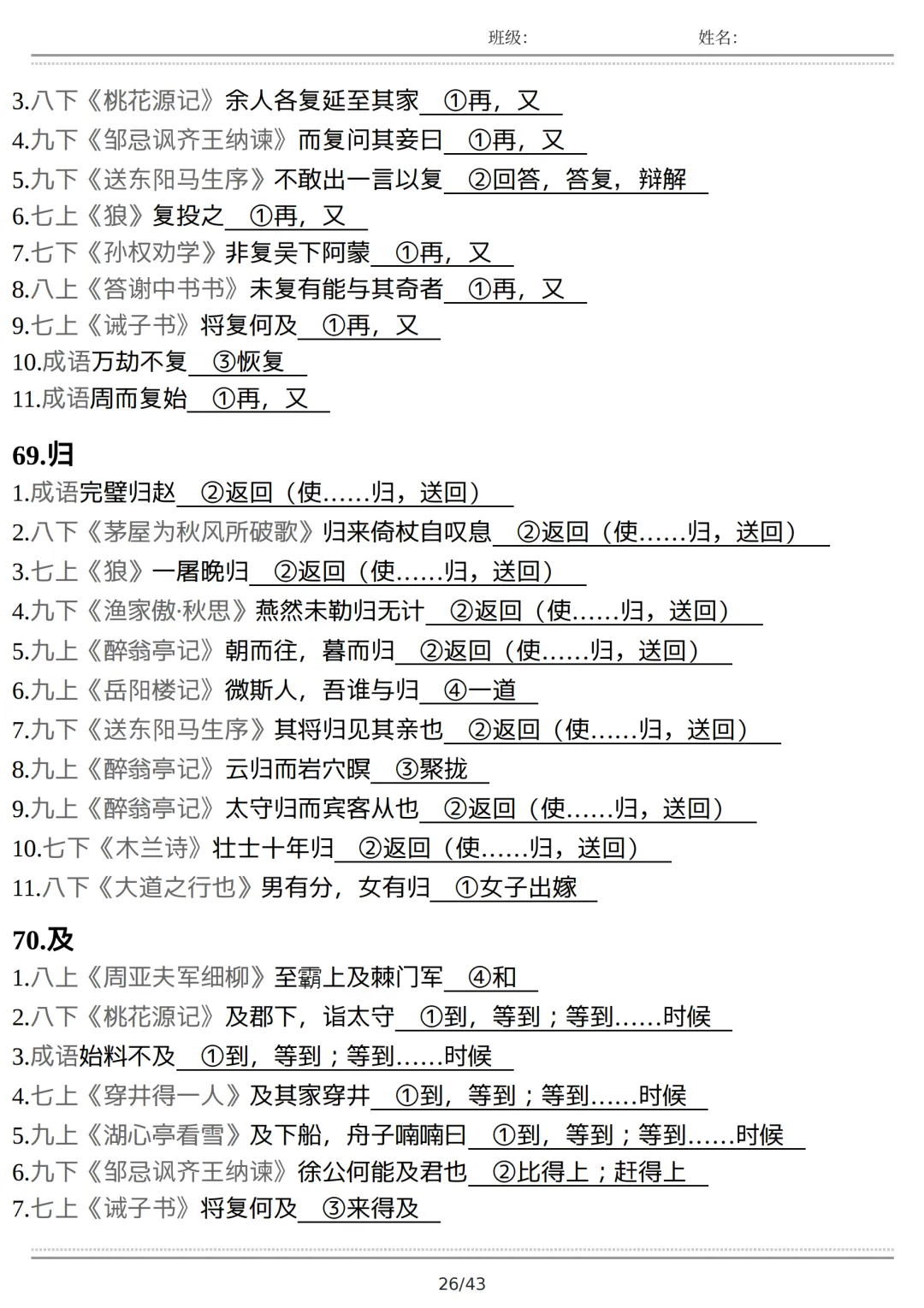 班级: 姓名:

3.八下《桃花源记》余人各复延至其家 ①再，又
4.九下《邹忌讽齐王纳谏》而复问其妾曰 ①再，又
5.九下《送东阳马生序》不敢出一言以复 ②回答，答复，辩解
6.七上《狼》复投之 ①再，又
7.七下《孙权劝学》非复吴下阿蒙 ①再，又
8.八上《答谢中书书》未复有能与其奇者 ①再，又
9.七上《诫子书》将复何及 ①再，又
10.成语万劫不复 ③恢复
11.成语周而复始 ①再，又

69.归
1.成语完璧归赵 ②返回（使……归，送回）
2.八下《茅屋为秋风所破歌》归来倚杖自叹息 ②返回（使……归，送回）
3.七上《狼》一屠晚归 ②返回（使……归，送回）
4.九下《渔家傲·秋思》燕然未勒归无计 ②返回（使……归，送回）
5.九上《醉翁亭记》朝而往，暮而归 ②返回（使……归，送回）
6.九上《岳阳楼记》微斯人，吾谁与归 ④一道
7.九下《送东阳马生序》其将归见其亲也 ②返回（使……归，送回）
8.九上《醉翁亭记》云归而岩穴暝 ③聚拢
9.九上《醉翁亭记》太守归而宾客从也 ②返回（使……归，送回）
10.七下《木兰诗》壮士十年归 ②返回（使……归，送回）
11.八下《大道之行也》男有分，女有归 ①女子出嫁

70.及
1.八上《周亚夫军细柳》至霸上及棘门军 ④和
2.八下《桃花源记》及郡下，诣太守 ①到，等到；等到……时候
3.成语始料不及 ①到，等到；等到……时候
4.七上《穿井得一人》及其家穿井 ①到，等到；等到……时候
5.九上《湖心亭看雪》及下船，舟子喃喃曰 ①到，等到；等到……时候
6.九下《邹忌讽齐王纳谏》徐公何能及君也 ②比得上；赶得上
7.七上《诫子书》将复何及 ③来得及

26/43